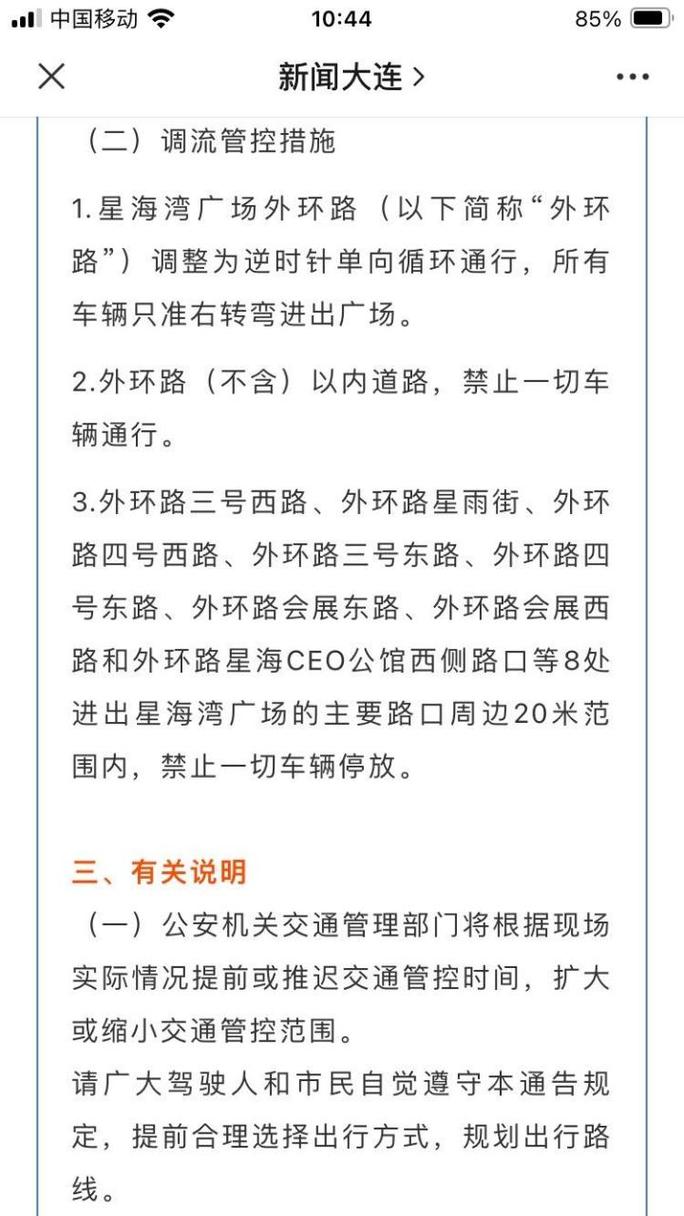 中国移动 10:44 85%

新闻大连 >

（二）调流管控措施

1.星海湾广场外环路（以下简称“外环路”）调整为逆时针单向循环通行，所有车辆只准右转弯进出广场。

2.外环路（不含）以内道路，禁止一切车辆通行。

3.外环路三号西路、外环路星雨街、外环路四号西路、外环路三号东路、外环路四号东路、外环路会展东路、外环路会展西路和外环路星海CEO公馆西侧路口等8处进出星海湾广场的主要路口周边20米范围内，禁止一切车辆停放。

三、有关说明

（一）公安机关交通管理部门将根据现场实际情况提前或推迟交通管控时间，扩大或缩小交通管控范围。

请广大驾驶人和市民自觉遵守本通告规定，提前合理选择出行方式，规划出行路线。